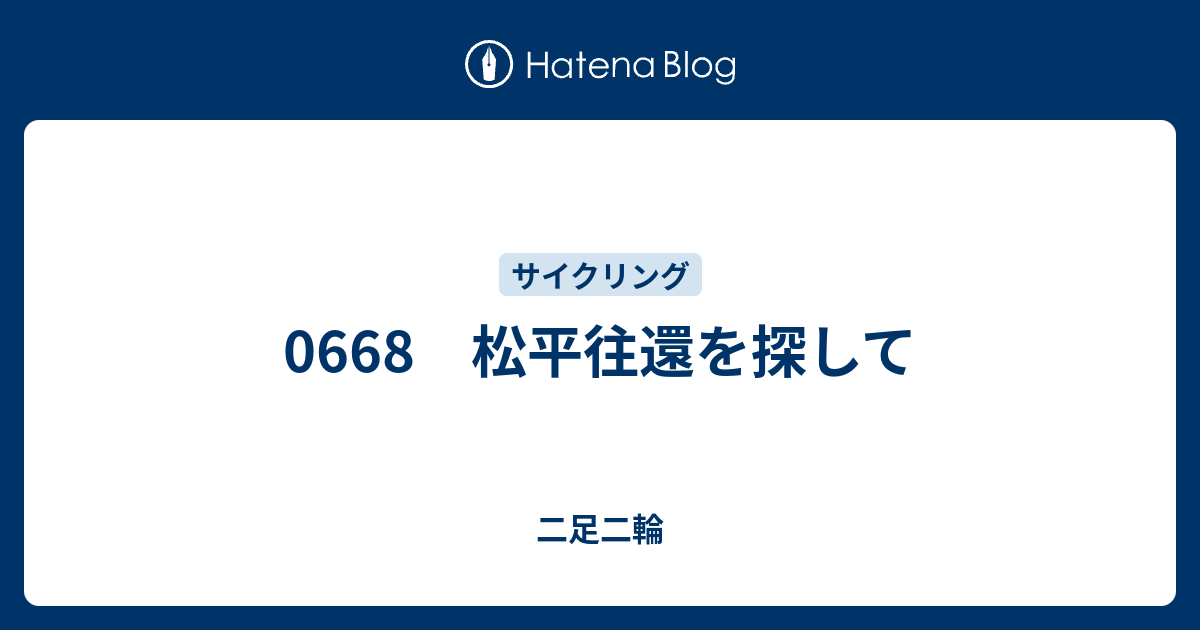 Hatena Blog

サイクリング

0668　松平往還を探して

二足二輪